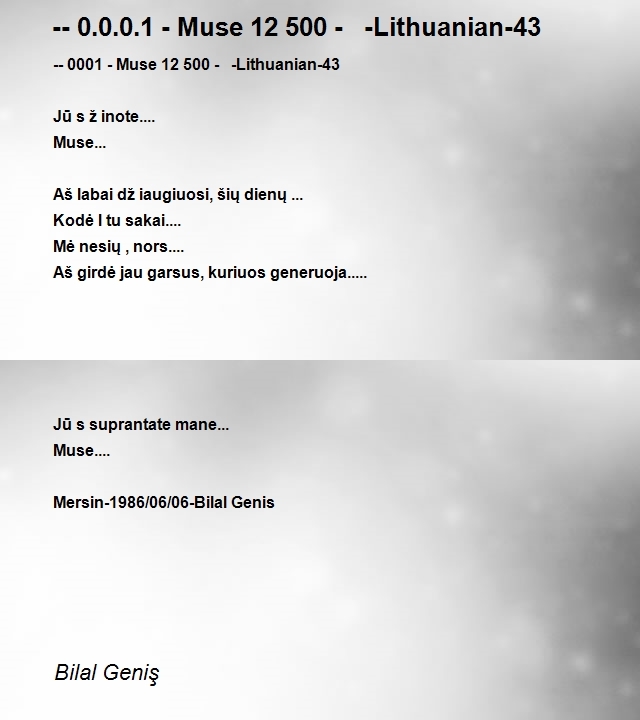 -- 0.0.0.1 - Muse 12 500 - -Lithuanian-43

-- 0001 - Muse 12 500 - -Lithuanian-43

Jū s ž inote....
Muse...

Aš labai dž iaugiuosi, šių dienų ...
Kodė l tu sakai....
Mė nesių , nors....
Aš girdė jau garsus, kuriuos generuoja.....

Jū s suprantate mane...
Muse....

Mersin-1986/06/06-Bilal Genis

Bilal Geniş